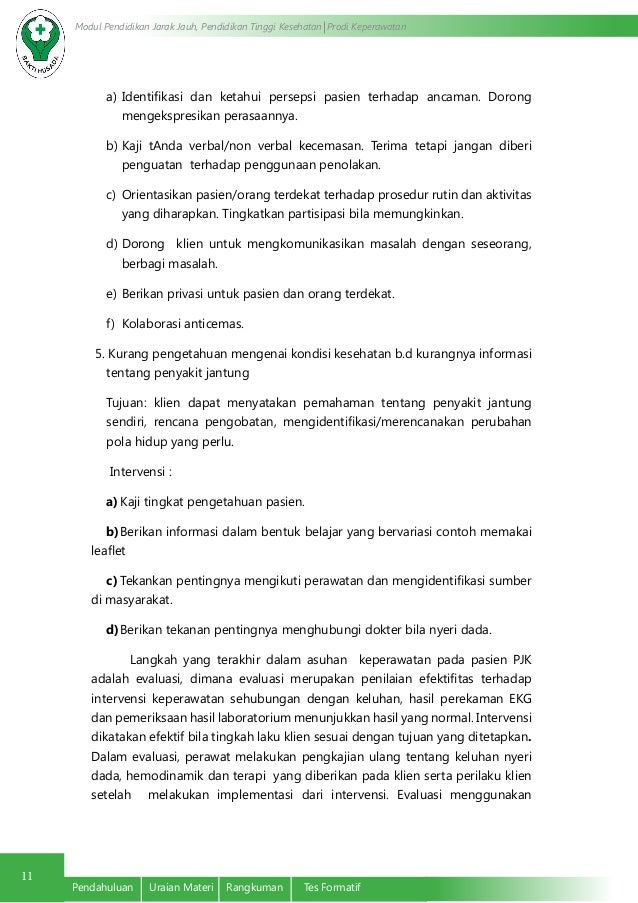 BAKTI HUSADA

Modul Pendidikan Jarak Jauh, Pendidikan Tinggi Kesehatan | Prodi Keperawatan

a) Identifikasi dan ketahui persepsi pasien terhadap ancaman. Dorong mengekspresikan perasaannya.

b) Kaji tAnda verbal/non verbal kecemasan. Terima tetapi jangan diberi penguatan terhadap penggunaan penolakan.

c) Orientasikan pasien/orang terdekat terhadap prosedur rutin dan aktivitas yang diharapkan. Tingkatkan partisipasi bila memungkinkan.

d) Dorong klien untuk mengkomunikasikan masalah dengan seseorang, berbagi masalah.

e) Berikan privasi untuk pasien dan orang terdekat.

f) Kolaborasi anticemas.

5. Kurang pengetahuan mengenai kondisi kesehatan b.d kurangnya informasi tentang penyakit jantung

Tujuan: klien dapat menyatakan pemahaman tentang penyakit jantung sendiri, rencana pengobatan, mengidentifikasi/merencanakan perubahan pola hidup yang perlu.

Intervensi :

a) Kaji tingkat pengetahuan pasien.

b) Berikan informasi dalam bentuk belajar yang bervariasi contoh memakai leaflet

c) Tekankan pentingnya mengikuti perawatan dan mengidentifikasi sumber di masyarakat.

d) Berikan tekanan pentingnya menghubungi dokter bila nyeri dada.

Langkah yang terakhir dalam asuhan keperawatan pada pasien PJK adalah evaluasi, dimana evaluasi merupakan penilaian efektifitas terhadap intervensi keperawatan sehubungan dengan keluhan, hasil perekaman EKG dan pemeriksaan hasil laboratorium menunjukkan hasil yang normal. Intervensi dikatakan efektif bila tingkah laku klien sesuai dengan tujuan yang ditetapkan. Dalam evaluasi, perawat melakukan pengkajian ulang tentang keluhan nyeri dada, hemodinamik dan terapi yang diberikan pada klien serta perilaku klien setelah melakukan implementasi dari intervensi. Evaluasi menggunakan

11

Pendahuluan | Uraian Materi | Rangkuman | Tes Formatif